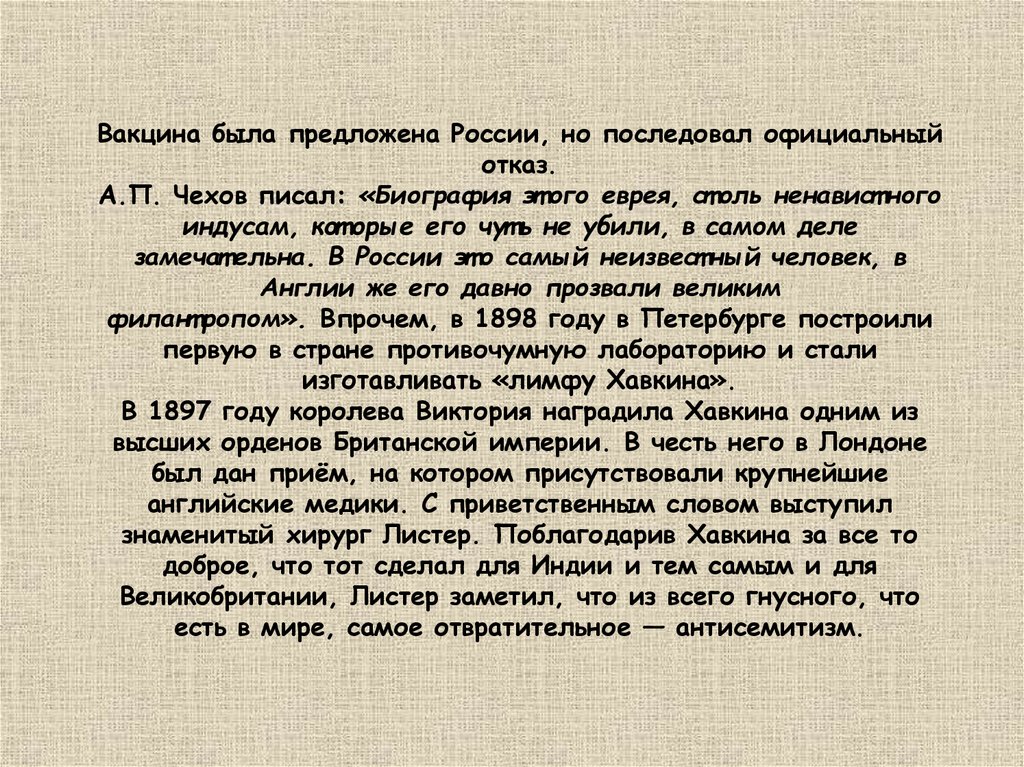 Вакцина была предложена России, но последовал официальный отказ.
А.П. Чехов писал: «Биография этого еврея, столь ненавистного индусам, которые его чуть не убили, в самом деле замечательна. В России это самый неизвестный человек, в Англии же его давно прозвали великим филантропом». Впрочем, в 1898 году в Петербурге построили первую в стране противочумную лабораторию и стали изготавливать «лимфу Хавкина».
В 1897 году королева Виктория наградила Хавкина одним из высших орденов Британской империи. В честь него в Лондоне был дан приём, на котором присутствовали крупнейшие английские медики. С приветственным словом выступил знаменитый хирург Листер. Поблагодарив Хавкина за все то доброе, что тот сделал для Индии и тем самым и для Великобритании, Листер заметил, что из всего гнусного, что есть в мире, самое отвратительное — антисемитизм.